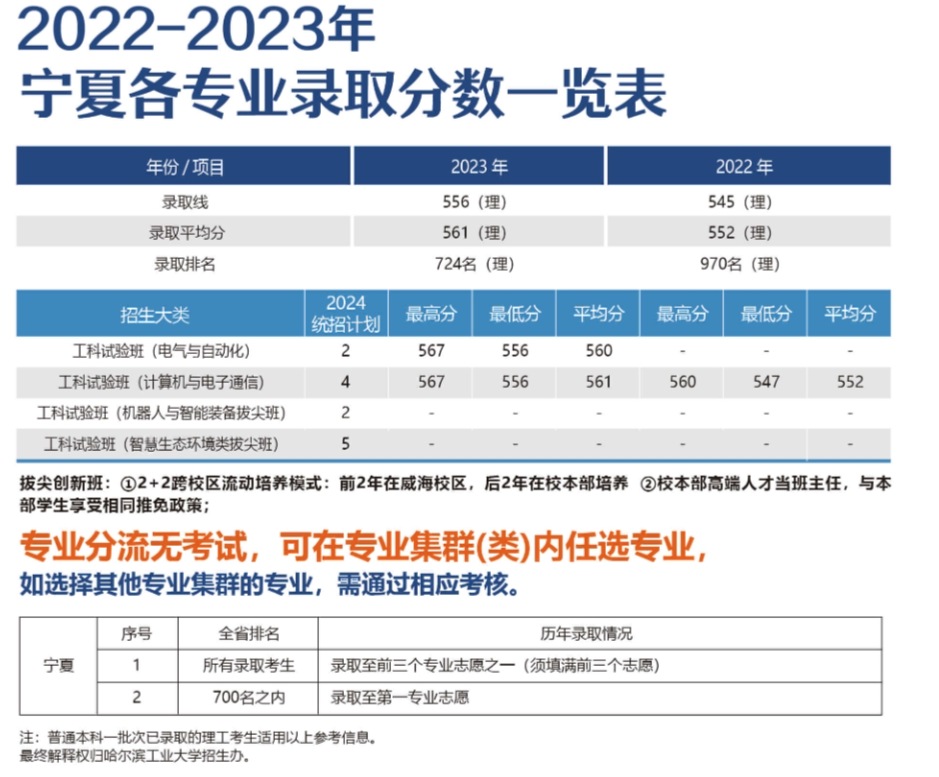 2022-2023年
宁夏各专业录取分数一览表

| 年份 / 项目 | 2023 年 | 2022 年 |
|---|---|---|
| 录取线 | 556（理） | 545（理） |
| 录取平均分 | 561（理） | 552（理） |
| 录取排名 | 724名（理） | 970名（理） |

| 招生大类 | 2024 统招计划 | 最高分 | 最低分 | 平均分 | 最高分 | 最低分 | 平均分 |
|---|---|---|---|---|---|---|---|
| 工科试验班（电气与自动化） | 2 | 567 | 556 | 560 | - | - | - |
| 工科试验班（计算机与电子通信） | 4 | 567 | 556 | 561 | 560 | 547 | 552 |
| 工科试验班（机器人与智能装备拔尖班） | 2 | - | - | - | - | - | - |
| 工科试验班（智慧生态环境类拔尖班） | 5 | - | - | - | - | - | - |

拔尖创新班：①2+2跨校区流动培养模式：前2年在威海校区，后2年在校本部培养 ②校本部高端人才当班主任，与本部学生享受相同推免政策；

专业分流无考试，可在专业集群(类)内任选专业，
如选择其他专业集群的专业，需通过相应考核。

| | 序号 | 全省排名 | 历年录取情况 |
|---|---|---|---|
| 宁夏 | 1 | 所有录取考生 | 录取至前三个专业志愿之一（须填满前三个志愿） |
| | 2 | 700名之内 | 录取至第一专业志愿 |

注：普通本科一批次已录取的理工考生适用以上参考信息。
最终解释权归哈尔滨工业大学招生办。